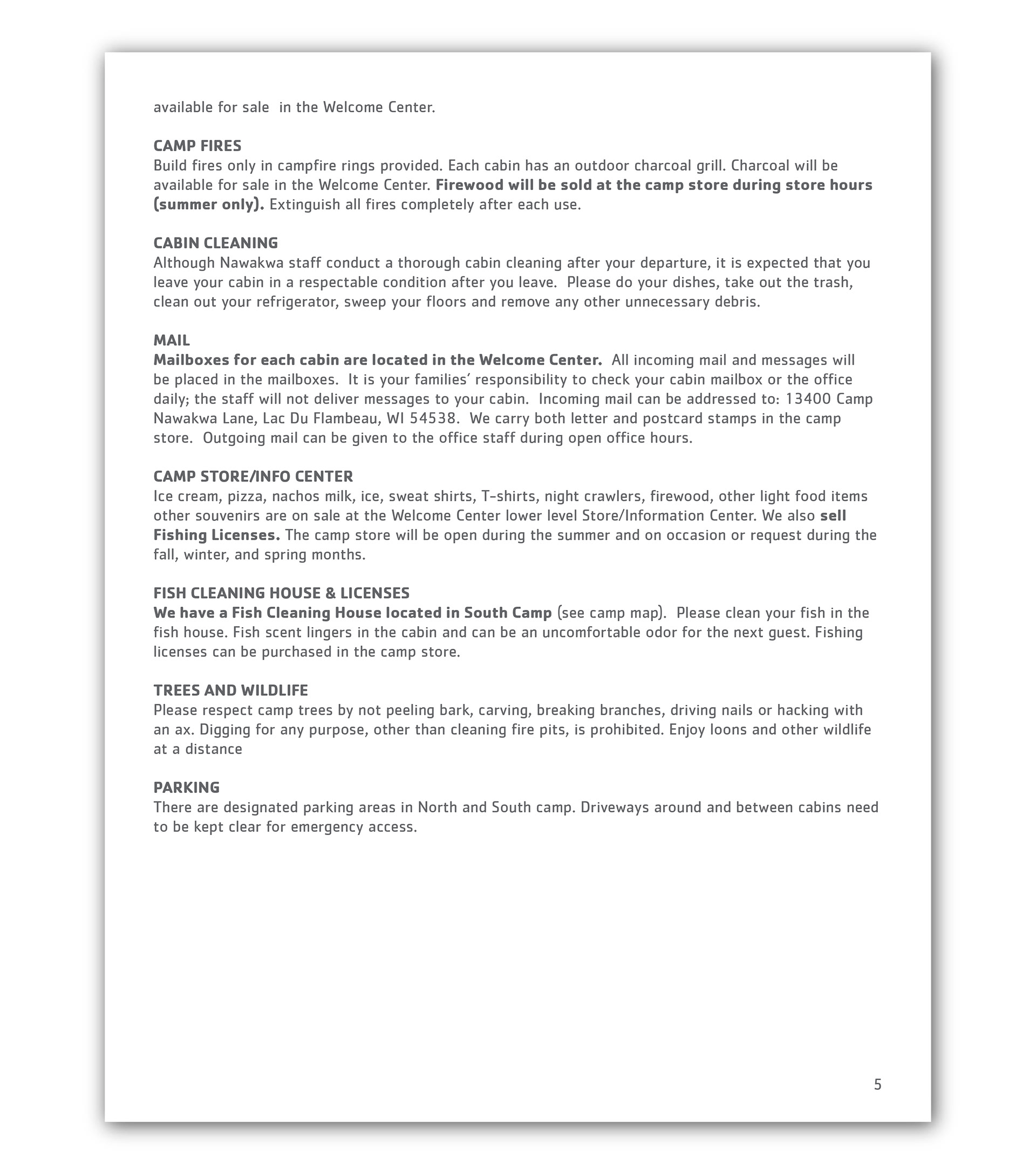 available for sale in the Welcome Center.

CAMP FIRES
Build fires only in campfire rings provided. Each cabin has an outdoor charcoal grill. Charcoal will be available for sale in the Welcome Center. Firewood will be sold at the camp store during store hours (summer only). Extinguish all fires completely after each use.

CABIN CLEANING
Although Nawakwa staff conduct a thorough cabin cleaning after your departure, it is expected that you leave your cabin in a respectable condition after you leave. Please do your dishes, take out the trash, clean out your refrigerator, sweep your floors and remove any other unnecessary debris.

MAIL
Mailboxes for each cabin are located in the Welcome Center. All incoming mail and messages will be placed in the mailboxes. It is your families' responsibility to check your cabin mailbox or the office daily; the staff will not deliver messages to your cabin. Incoming mail can be addressed to: 13400 Camp Nawakwa Lane, Lac Du Flambeau, WI 54538. We carry both letter and postcard stamps in the camp store. Outgoing mail can be given to the office staff during open office hours.

CAMP STORE/INFO CENTER
Ice cream, pizza, nachos milk, ice, sweat shirts, T-shirts, night crawlers, firewood, other light food items other souvenirs are on sale at the Welcome Center lower level Store/Information Center. We also sell Fishing Licenses. The camp store will be open during the summer and on occasion or request during the fall, winter, and spring months.

FISH CLEANING HOUSE & LICENSES
We have a Fish Cleaning House located in South Camp (see camp map). Please clean your fish in the fish house. Fish scent lingers in the cabin and can be an uncomfortable odor for the next guest. Fishing licenses can be purchased in the camp store.

TREES AND WILDLIFE
Please respect camp trees by not peeling bark, carving, breaking branches, driving nails or hacking with an ax. Digging for any purpose, other than cleaning fire pits, is prohibited. Enjoy loons and other wildlife at a distance

PARKING
There are designated parking areas in North and South camp. Driveways around and between cabins need to be kept clear for emergency access.

5